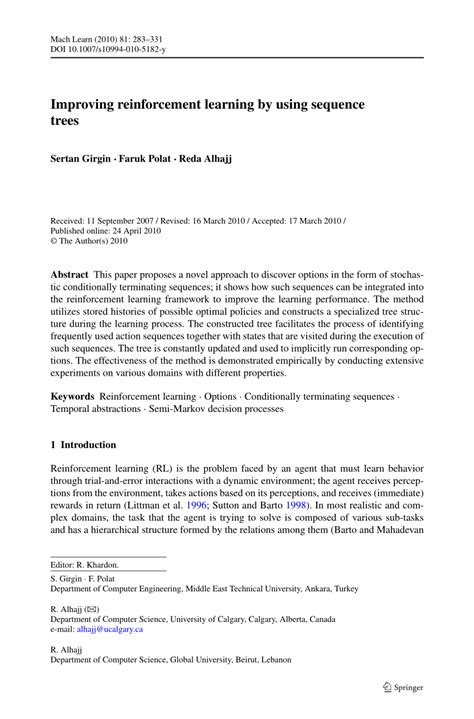 Mach Learn (2010) 81: 283–331
DOI 10.1007/s10994-010-5182-y

Improving reinforcement learning by using sequence trees

Sertan Girgin · Faruk Polat · Reda Alhajj

Received: 11 September 2007 / Revised: 16 March 2010 / Accepted: 17 March 2010 /
Published online: 24 April 2010
© The Author(s) 2010

Abstract This paper proposes a novel approach to discover options in the form of stochastic conditionally terminating sequences; it shows how such sequences can be integrated into the reinforcement learning framework to improve the learning performance. The method utilizes stored histories of possible optimal policies and constructs a specialized tree structure during the learning process. The constructed tree facilitates the process of identifying frequently used action sequences together with states that are visited during the execution of such sequences. The tree is constantly updated and used to implicitly run corresponding options. The effectiveness of the method is demonstrated empirically by conducting extensive experiments on various domains with different properties.

Keywords Reinforcement learning · Options · Conditionally terminating sequences · Temporal abstractions · Semi-Markov decision processes

1 Introduction

Reinforcement learning (RL) is the problem faced by an agent that must learn behavior through trial-and-error interactions with a dynamic environment; the agent receives perceptions from the environment, takes actions based on its perceptions, and receives (immediate) rewards in return (Littman et al. 1996; Sutton and Barto 1998). In most realistic and complex domains, the task that the agent is trying to solve is composed of various sub-tasks and has a hierarchical structure formed by the relations among them (Barto and Mahadevan

Editor: R. Khardon.

S. Girgin · F. Polat
Department of Computer Engineering, Middle East Technical University, Ankara, Turkey

R. Alhajj (✉)
Department of Computer Science, University of Calgary, Calgary, Alberta, Canada
e-mail: alhajj@ucalgary.ca

R. Alhajj
Department of Computer Science, Global University, Beirut, Lebanon

Springer